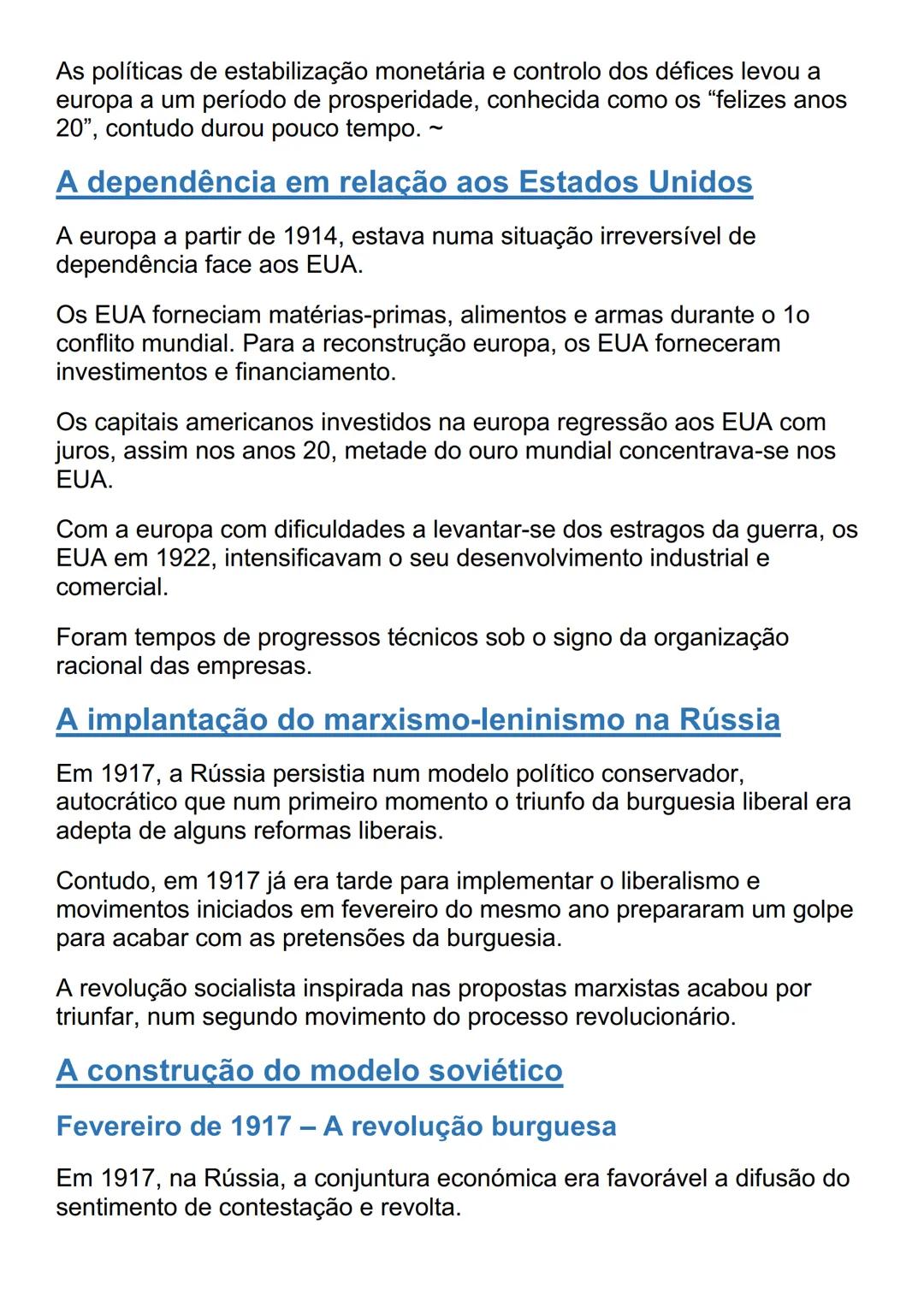 As políticas de estabilização monetária e controlo dos défices levou a europa a um período de prosperidade, conhecida como os “felizes anos 20”, contudo durou pouco tempo. ~

A dependência em relação aos Estados Unidos

A europa a partir de 1914, estava numa situação irreversível de dependência face aos EUA.

Os EUA forneciam matérias-primas, alimentos e armas durante o 1o conflito mundial. Para a reconstrução europa, os EUA forneceram investimentos e financiamento.

Os capitais americanos investidos na europa regressão aos EUA com juros, assim nos anos 20, metade do ouro mundial concentrava-se nos EUA.

Com a europa com dificuldades a levantar-se dos estragos da guerra, os EUA em 1922, intensificavam o seu desenvolvimento industrial e comercial.

Foram tempos de progressos técnicos sob o signo da organização racional das empresas.

A implantação do marxismo-leninismo na Rússia

Em 1917, a Rússia persistia num modelo político conservador, autocrático que num primeiro momento o triunfo da burguesia liberal era adepta de alguns reformas liberais.

Contudo, em 1917 já era tarde para implementar o liberalismo e movimentos iniciados em fevereiro do mesmo ano prepararam um golpe para acabar com as pretensões da burguesia.

A revolução socialista inspirada nas propostas marxistas acabou por triunfar, num segundo movimento do processo revolucionário.

A construção do modelo soviético

Fevereiro de 1917 – A revolução burguesa

Em 1917, na Rússia, a conjuntura económica era favorável a difusão do sentimento de contestação e revolta.